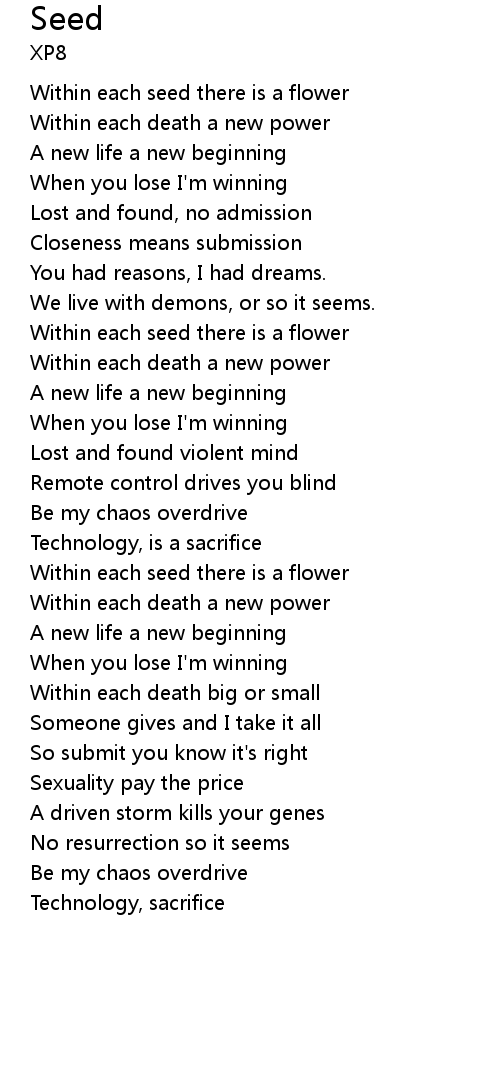 Seed
XP8

Within each seed there is a flower
Within each death a new power
A new life a new beginning
When you lose I'm winning
Lost and found, no admission
Closeness means submission
You had reasons, I had dreams.
We live with demons, or so it seems.
Within each seed there is a flower
Within each death a new power
A new life a new beginning
When you lose I'm winning
Lost and found violent mind
Remote control drives you blind
Be my chaos overdrive
Technology, is a sacrifice
Within each seed there is a flower
Within each death a new power
A new life a new beginning
When you lose I'm winning
Within each death big or small
Someone gives and I take it all
So submit you know it's right
Sexuality pay the price
A driven storm kills your genes
No resurrection so it seems
Be my chaos overdrive
Technology, sacrifice